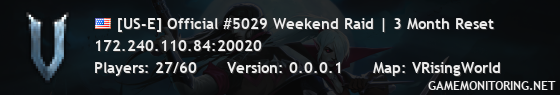 [US-E] Official #5029 Weekend Raid | 3 Month Reset
172.240.110.84:20020
Players: 27/60 Version: 0.0.0.1 Map: VRisingWorld
GAMEMONITORING.NET